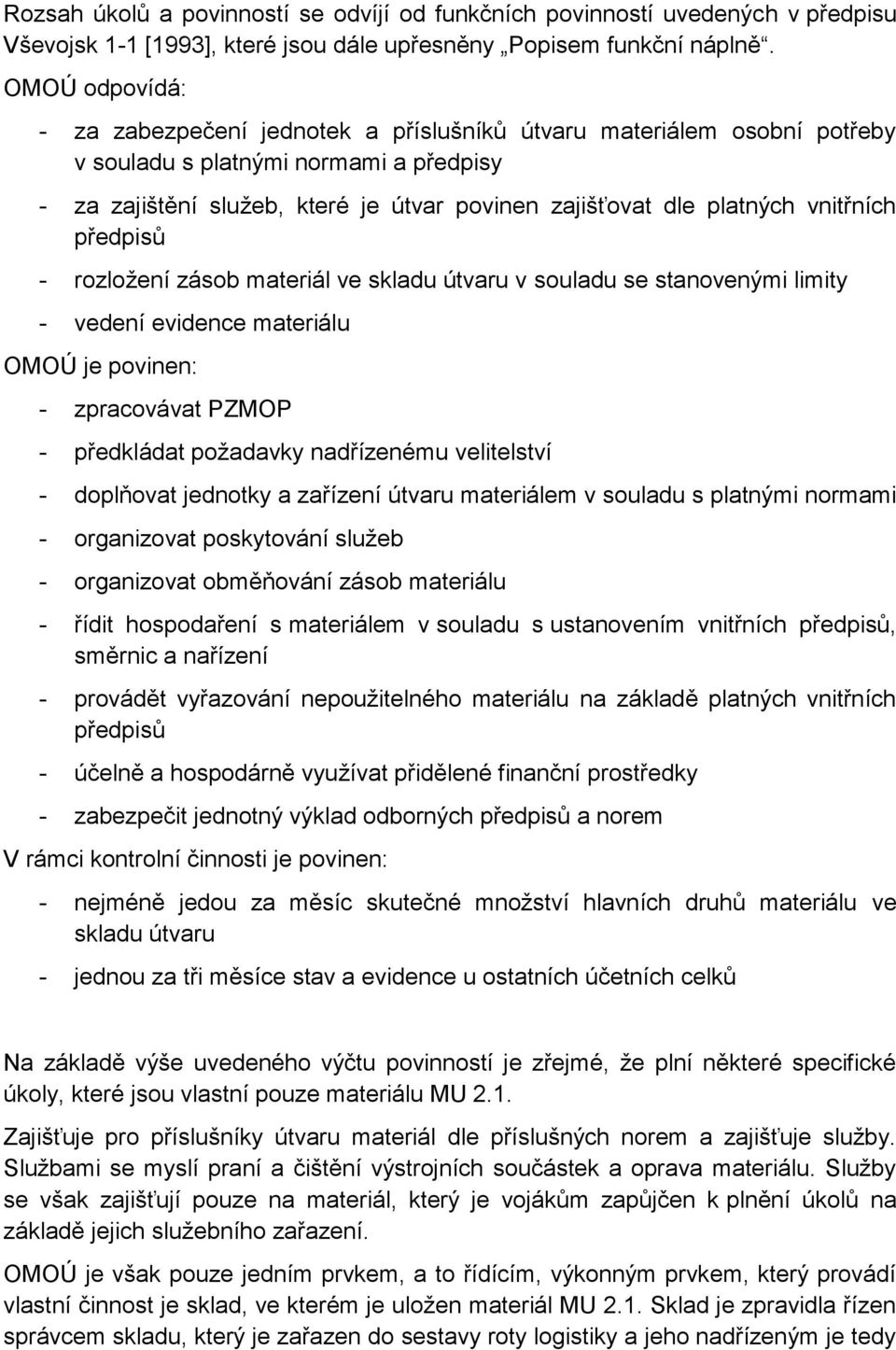 Rozsah úkolů a povinností se odvíjí od funkčních povinností uvedených v předpisu Vševojsk 1-1 [1993], které jsou dále upřesněny „Popisem funkční náplně“.

OMOÚ odpovídá:

- za zabezpečení jednotek a příslušníků útvaru materiálem osobní potřeby v souladu s platnými normami a předpisy
- za zajištění služeb, které je útvar povinen zajišťovat dle platných vnitřních předpisů
- rozložení zásob materiál ve skladu útvaru v souladu se stanovenými limity
- vedení evidence materiálu

OMOÚ je povinen:

- zpracovávat PZMOP
- předkládat požadavky nadřízenému velitelství
- doplňovat jednotky a zařízení útvaru materiálem v souladu s platnými normami
- organizovat poskytování služeb
- organizovat obměňování zásob materiálu
- řídit hospodaření s materiálem v souladu s ustanovením vnitřních předpisů, směrnic a nařízení
- provádět vyřazování nepoužitelného materiálu na základě platných vnitřních předpisů
- účelně a hospodárně využívat přidělené finanční prostředky
- zabezpečit jednotný výklad odborných předpisů a norem

V rámci kontrolní činnosti je povinen:

- nejméně jedou za měsíc skutečné množství hlavních druhů materiálu ve skladu útvaru
- jednou za tři měsíce stav a evidence u ostatních účetních celků

Na základě výše uvedeného výčtu povinností je zřejmé, že plní některé specifické úkoly, které jsou vlastní pouze materiálu MU 2.1.

Zajišťuje pro příslušníky útvaru materiál dle příslušných norem a zajišťuje služby. Službami se myslí praní a čištění výstrojních součástek a oprava materiálu. Služby se však zajišťují pouze na materiál, který je vojákům zapůjčen k plnění úkolů na základě jejich služebního zařazení.

OMOÚ je však pouze jedním prvkem, a to řídícím, výkonným prvkem, který provádí vlastní činnost je sklad, ve kterém je uložen materiál MU 2.1. Sklad je zpravidla řízen správcem skladu, který je zařazen do sestavy roty logistiky a jeho nadřízeným je tedy